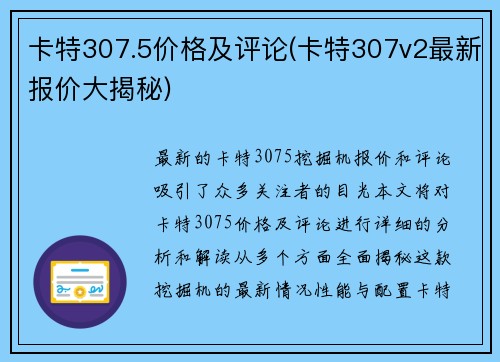 卡特307.5价格及评论(卡特307v2最新报价大揭秘)

最新的卡特3075挖掘机报价和评论吸引了众多关注者的目光本文将对卡特3075价格及评论进行详细的分析和解读从多个方面全面揭秘这款挖掘机的最新情况性能与配置卡特